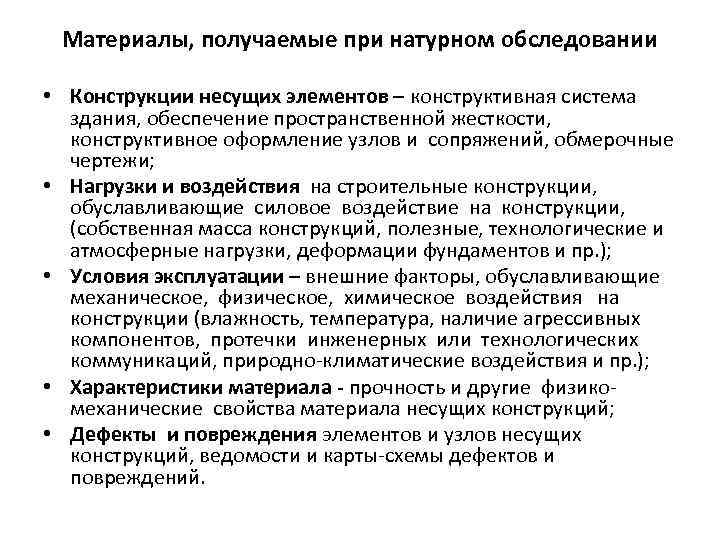 Материалы, получаемые при натурном обследовании

• Конструкции несущих элементов – конструктивная система здания, обеспечение пространственной жесткости, конструктивное оформление узлов и сопряжений, обмерочные чертежи;

• Нагрузки и воздействия на строительные конструкции, обуславливающие силовое воздействие на конструкции, (собственная масса конструкций, полезные, технологические и атмосферные нагрузки, деформации фундаментов и пр.);

• Условия эксплуатации – внешние факторы, обуславливающие механическое, физическое, химическое воздействия на конструкции (влажность, температура, наличие агрессивных компонентов, протечки инженерных или технологических коммуникаций, природно-климатические воздействия и пр.);

• Характеристики материала - прочность и другие физико-механические свойства материала несущих конструкций;

• Дефекты и повреждения элементов и узлов несущих конструкций, ведомости и карты-схемы дефектов и повреждений.